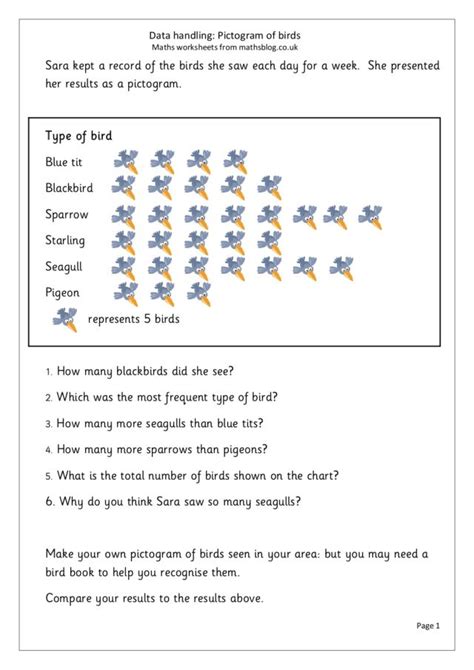 Data handling: Pictogram of birds
Maths worksheets from mathsblog.co.uk

Sara kept a record of the birds she saw each day for a week. She presented her results as a pictogram.

Type of bird
Blue tit
Blackbird
Sparrow
Starling
Seagull
Pigeon
represents 5 birds

1. How many blackbirds did she see?

2. Which was the most frequent type of bird?

3. How many more seagulls than blue tits?

4. How many more sparrows than pigeons?

5. What is the total number of birds shown on the chart?

6. Why do you think Sara saw so many seagulls?

Make your own pictogram of birds seen in your area: but you may need a bird book to help you recognise them.

Compare your results to the results above.

Page 1